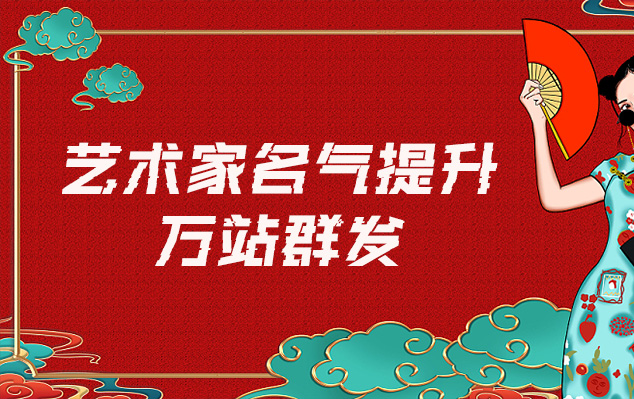 艺术家名气提升
万站群发